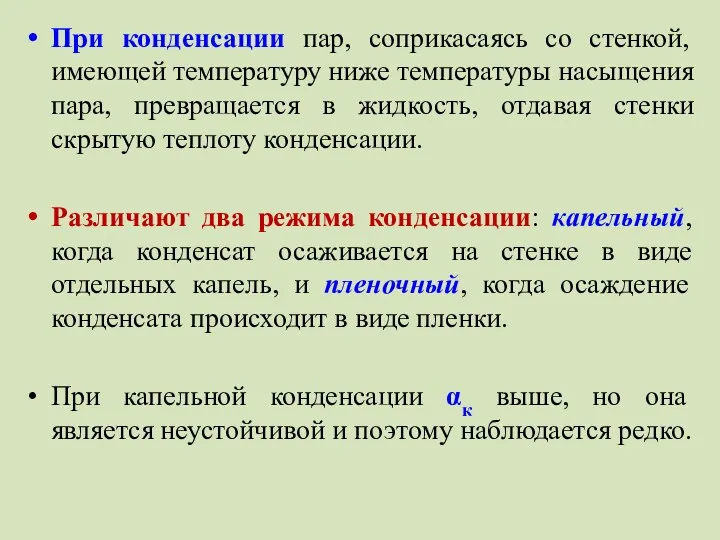 • При конденсации пар, соприкасаясь со стенкой, имеющей температуру ниже температуры насыщения пара, превращается в жидкость, отдавая стенки скрытую теплоту конденсации.

• Различают два режима конденсации: капельный, когда конденсат осаживается на стенке в виде отдельных капель, и пленочный, когда осаждение конденсата происходит в виде пленки.

• При капельной конденсации $\alpha_к$ выше, но она является неустойчивой и поэтому наблюдается редко.